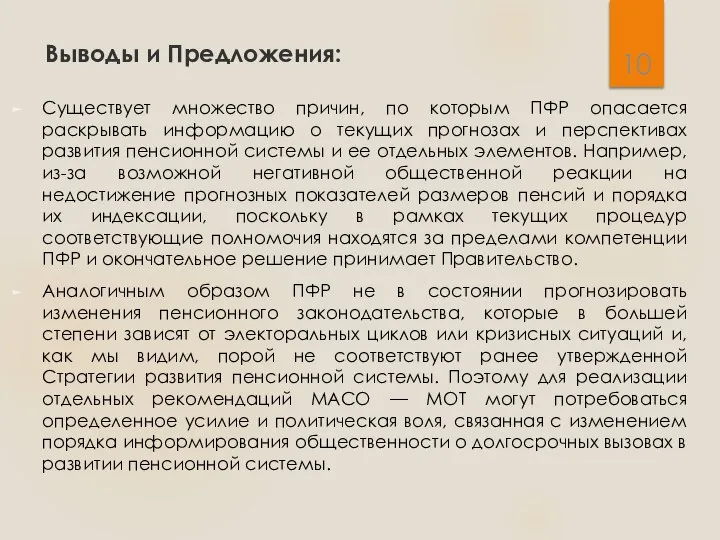 Выводы и Предложения:

10

Существует множество причин, по которым ПФР опасается раскрывать информацию о текущих прогнозах и перспективах развития пенсионной системы и ее отдельных элементов. Например, из-за возможной негативной общественной реакции на недостижение прогнозных показателей размеров пенсий и порядка их индексации, поскольку в рамках текущих процедур соответствующие полномочия находятся за пределами компетенции ПФР и окончательное решение принимает Правительство.

Аналогичным образом ПФР не в состоянии прогнозировать изменения пенсионного законодательства, которые в большей степени зависят от электоральных циклов или кризисных ситуаций и, как мы видим, порой не соответствуют ранее утвержденной Стратегии развития пенсионной системы. Поэтому для реализации отдельных рекомендаций МАСО — МОТ могут потребоваться определенное усилие и политическая воля, связанная с изменением порядка информирования общественности о долгосрочных вызовах в развитии пенсионной системы.